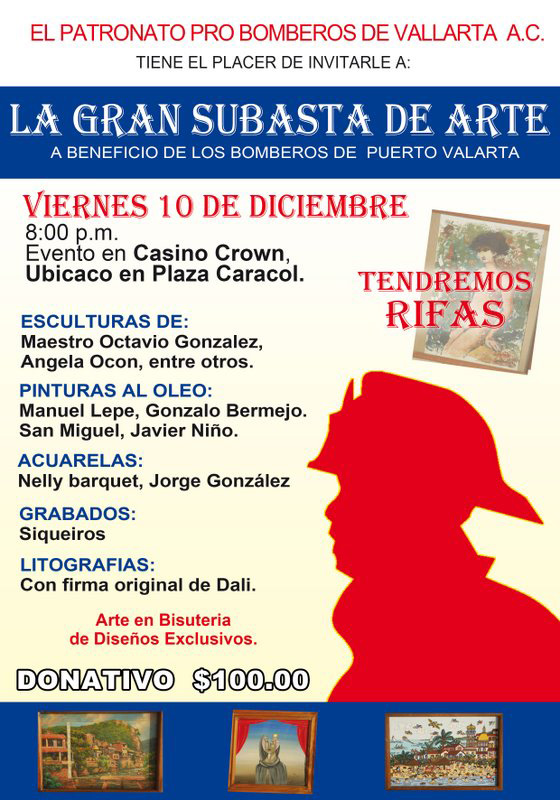 EL PATRONATO PRO BOMBEROS DE VALLARTA A.C.
TIENE EL PLACER DE INVITARLE A:

LA GRAN SUBASTA DE ARTE
A BENEFICIO DE LOS BOMBEROS DE PUERTO VALARTA

VIERNES 10 DE DICIEMBRE
8:00 p.m.
Evento en Casino Crown, Ubicaco en Plaza Caracol.

TENDREMOS RIFAS

ESCULTURAS DE:
Maestro Octavio Gonzalez, Angela Ocon, entre otros.

PINTURAS AL OLEO:
Manuel Lepe, Gonzalo Bermejo. San Miguel, Javier Niño.

ACUARELAS:
Nelly barquet, Jorge González

GRABADOS:
Siqueiros

LITOGRAFIAS:
Con firma original de Dali.

Arte en Bisuteria de Diseños Exclusivos.

DONATIVO $100.00